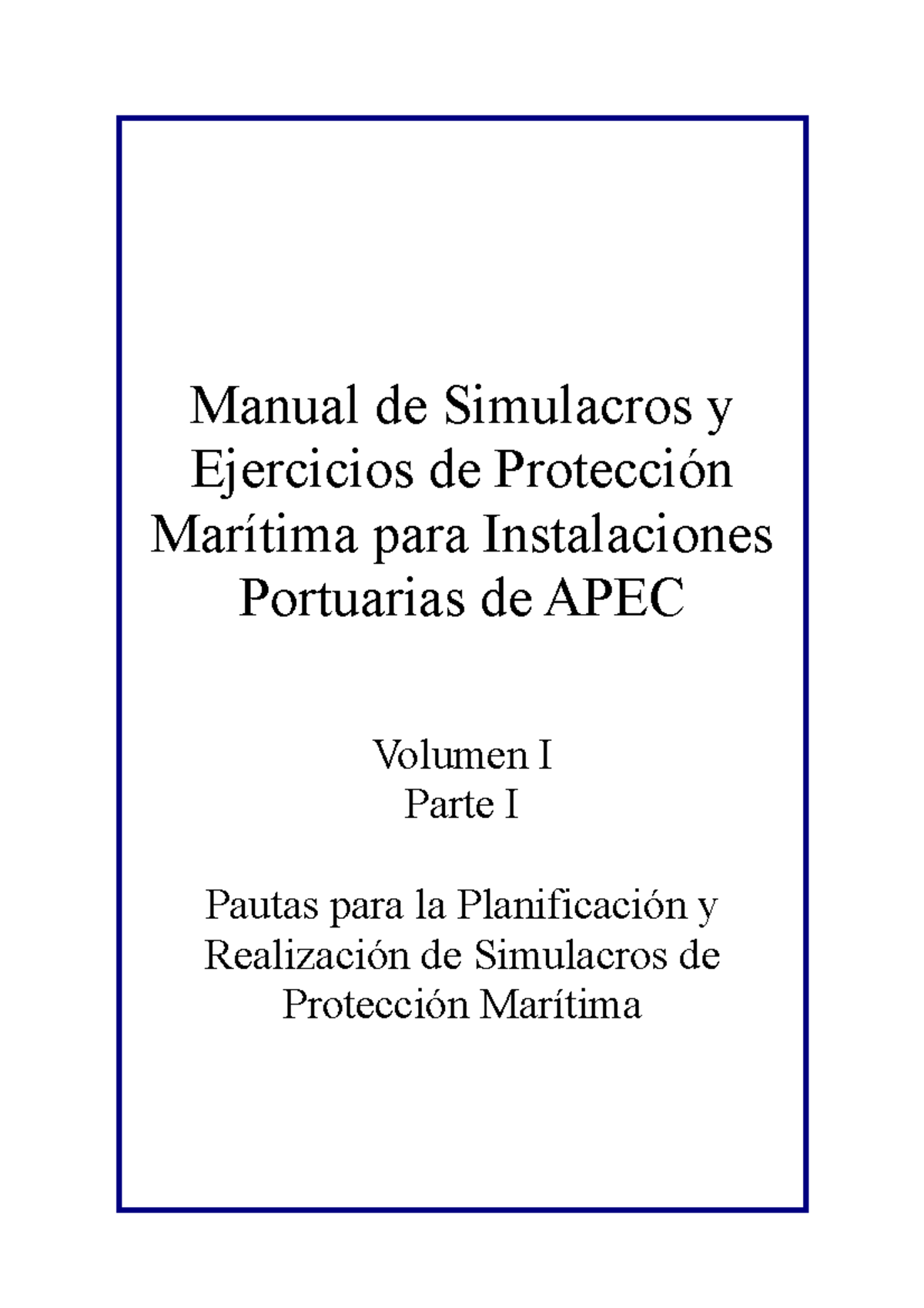 Manual de Simulacros y Ejercicios de Protección Marítima para Instalaciones Portuarias de APEC

Volumen I
Parte I

Pautas para la Planificación y Realización de Simulacros de Protección Marítima